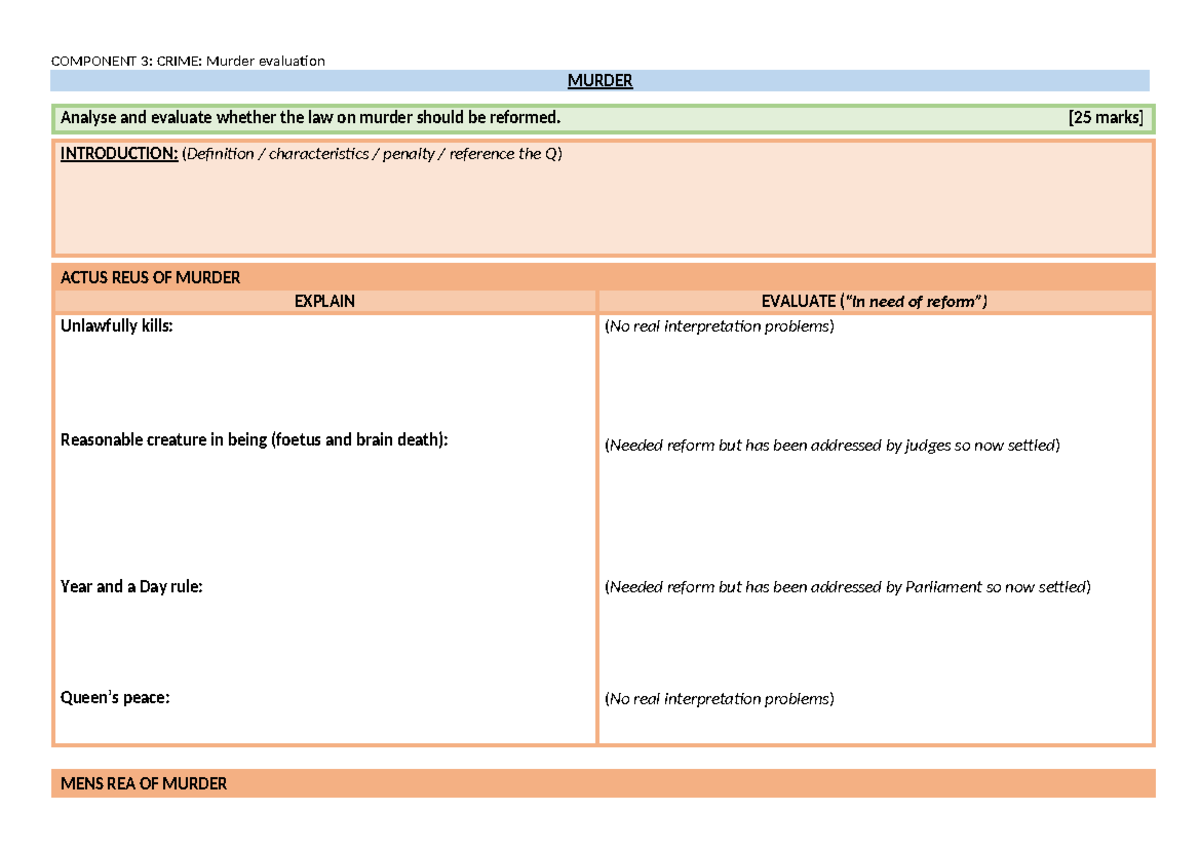 COMPONENT 3: CRIME: Murder evaluation

MURDER

Analyse and evaluate whether the law on murder should be reformed. [25 marks]

INTRODUCTION: (Definition / characteristics / penalty / reference the Q)

ACTUS REUS OF MURDER

| EXPLAIN | EVALUATE ("In need of reform") |
|---|---|
| Unlawfully kills: | (No real interpretation problems) |
| Reasonable creature in being (foetus and brain death): | (Needed reform but has been addressed by judges so now settled) |
| Year and a Day rule: | (Needed reform but has been addressed by Parliament so now settled) |
| Queen's peace: | (No real interpretation problems) |

MENS REA OF MURDER